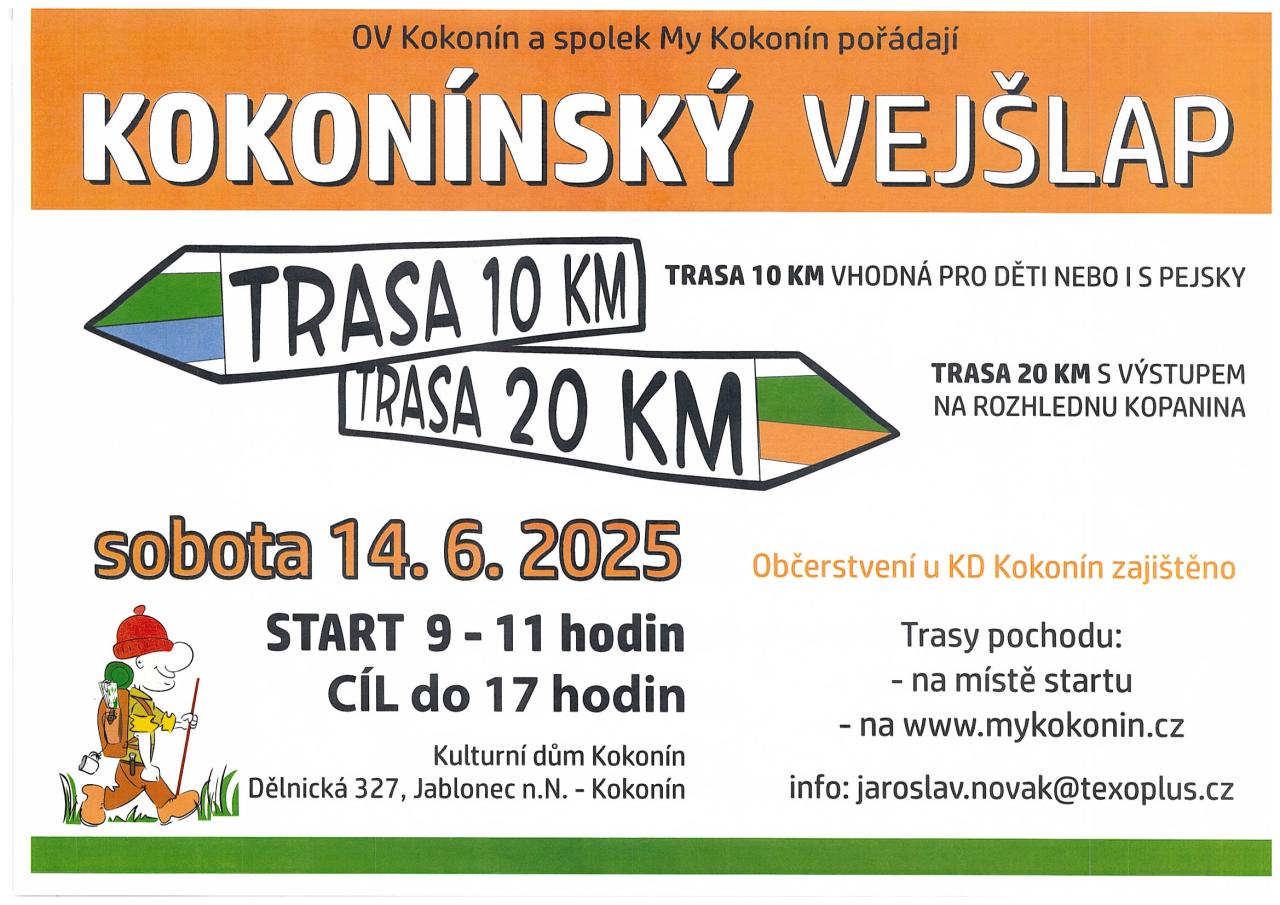 OV Kokonín a spolek My Kokonín pořádají

KOKONÍNSKÝ VEJŠLAP

TRASA 10 KM

TRASA 20 KM

TRASA 10 KM VHODNÁ PRO DĚTI NEBO I S PEJSKY

TRASA 20 KM S VÝSTUPEM NA ROZHLEDNU KOPANINA

sobota 14. 6. 2025

START 9 - 11 hodin
CÍL do 17 hodin

Kulturní dům Kokonín
Dělnická 327, Jablonec n.N. - Kokonín

Občerstvení u KD Kokonín zajištěno

Trasy pochodu:
- na místě startu
- na www.mykokonin.cz

info: jaroslav.novak@texoplus.cz